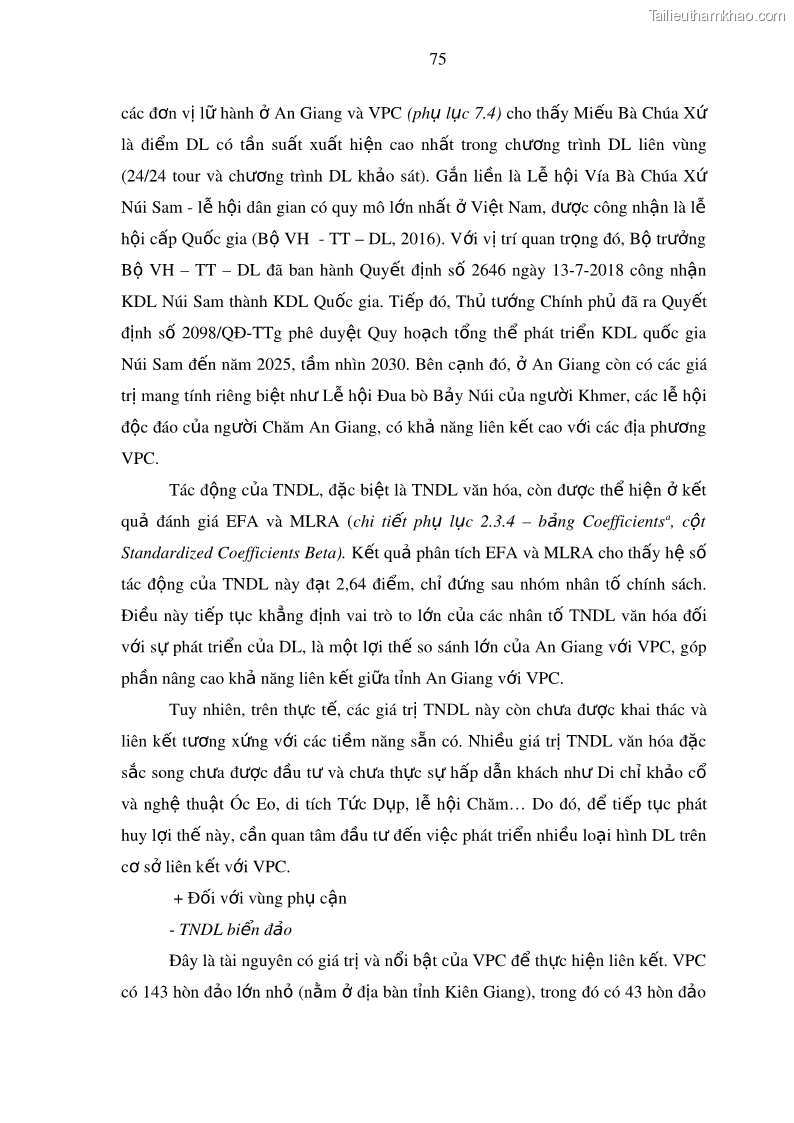 Tailieuthamkhao.com

75

các đơn vị lữ hành ở An Giang và VPC (phụ lục 7.4) cho thấy Miếu Bà Chúa Xứ là điểm DL có tần suất xuất hiện cao nhất trong chương trình DL liên vùng (24/24 tour và chương trình DL khảo sát). Gắn liền là Lễ hội Vía Bà Chúa Xứ Núi Sam - lễ hội dân gian có quy mô lớn nhất ở Việt Nam, được công nhận là lễ hội cấp Quốc gia (Bộ VH - TT – DL, 2016). Với vị trí quan trọng đó, Bộ trưởng Bộ VH – TT – DL đã ban hành Quyết định số 2646 ngày 13-7-2018 công nhận KDL Núi Sam thành KDL Quốc gia. Tiếp đó, Thủ tướng Chính phủ đã ra Quyết định số 2098/QĐ-TTg phê duyệt Quy hoạch tổng thể phát triển KDL quốc gia Núi Sam đến năm 2025, tầm nhìn 2030. Bên cạnh đó, ở An Giang còn có các giá trị mang tính riêng biệt như Lễ hội Đua bò Bảy Núi của người Khmer, các lễ hội độc đáo của người Chăm An Giang, có khả năng liên kết cao với các địa phương VPC.

Tác động của TNDL, đặc biệt là TNDL văn hóa, còn được thể hiện ở kết quả đánh giá EFA và MLRA (chi tiết phụ lục 2.3.4 – bảng Coefficients$^a$, cột Standardized Coefficients Beta). Kết quả phân tích EFA và MLRA cho thấy hệ số tác động của TNDL này đạt 2,64 điểm, chỉ đứng sau nhóm nhân tố chính sách. Điều này tiếp tục khẳng định vai trò to lớn của các nhân tố TNDL văn hóa đối với sự phát triển của DL, là một lợi thế so sánh lớn của An Giang với VPC, góp phần nâng cao khả năng liên kết giữa tỉnh An Giang với VPC.

Tuy nhiên, trên thực tế, các giá trị TNDL này còn chưa được khai thác và liên kết tương xứng với các tiềm năng sẵn có. Nhiều giá trị TNDL văn hóa đặc sắc song chưa được đầu tư và chưa thực sự hấp dẫn khách như Di chỉ khảo cổ và nghệ thuật Óc Eo, di tích Tức Dụp, lễ hội Chăm… Do đó, để tiếp tục phát huy lợi thế này, cần quan tâm đầu tư đến việc phát triển nhiều loại hình DL trên cơ sở liên kết với VPC.

+ Đối với vùng phụ cận

- TNDL biển đảo

Đây là tài nguyên có giá trị và nổi bật của VPC để thực hiện liên kết. VPC có 143 hòn đảo lớn nhỏ (nằm ở địa bàn tỉnh Kiên Giang), trong đó có 43 hòn đảo